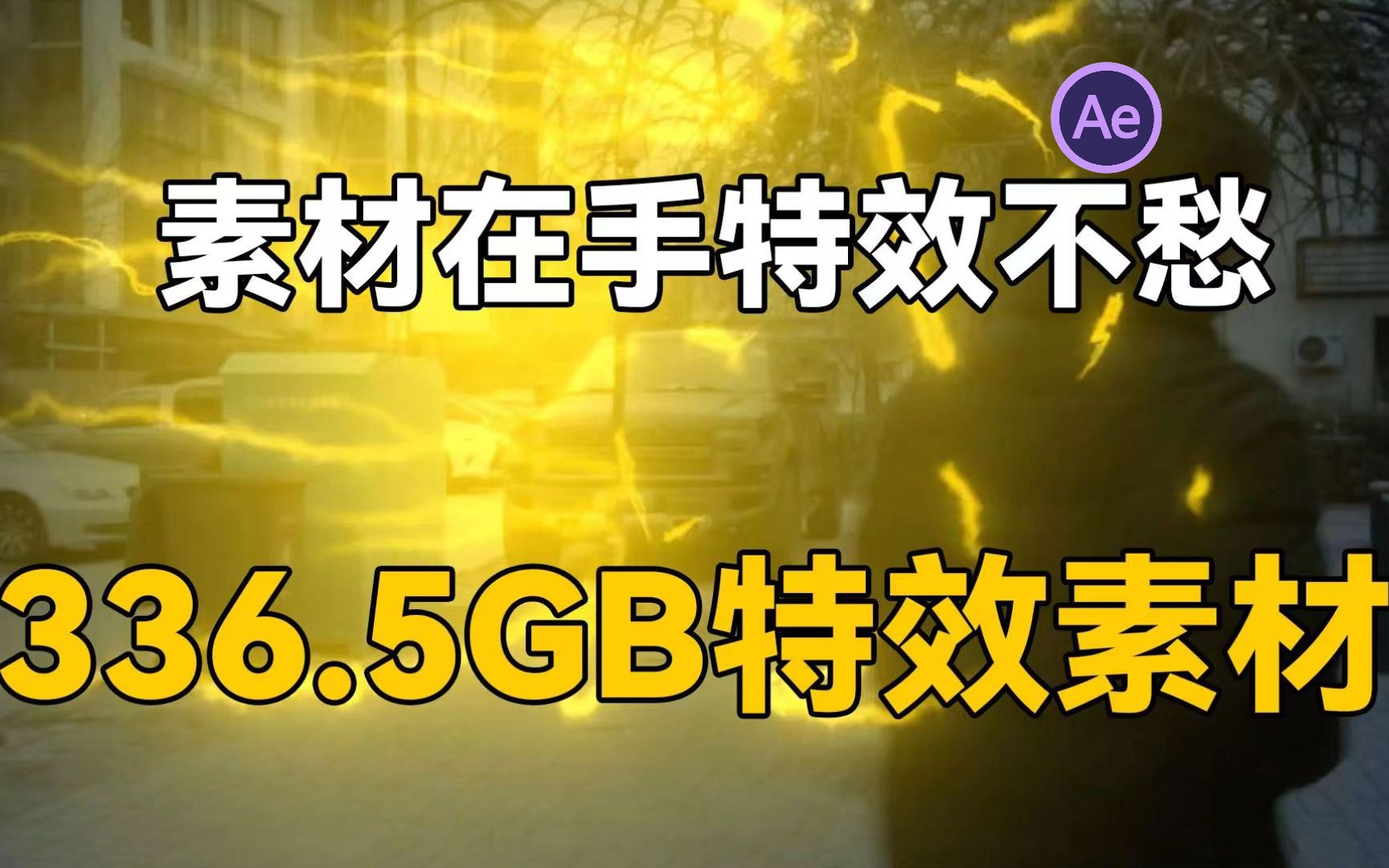 Ae

素材在手特效不愁

336.5GB特效素材